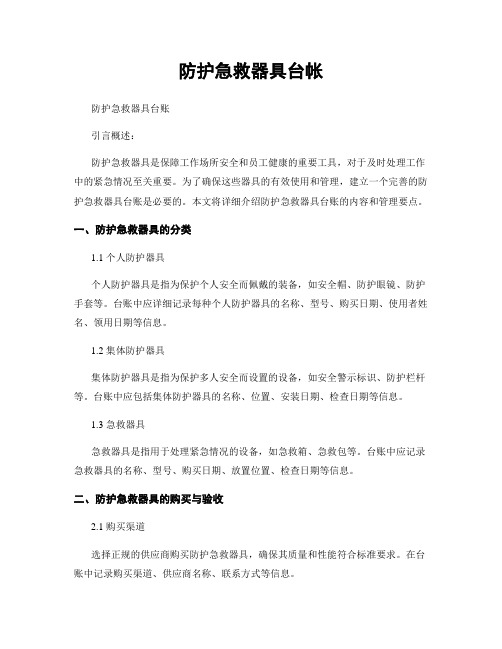 防护急救器具台帐

防护急救器具台账

引言概述：

防护急救器具是保障工作场所安全和员工健康的重要工具，对于及时处理工作中的紧急情况至关重要。为了确保这些器具的有效使用和管理，建立一个完善的防护急救器具台账是必要的。本文将详细介绍防护急救器具台账的内容和管理要点。

一、防护急救器具的分类

1.1 个人防护器具

个人防护器具是指为保护个人安全而佩戴的装备，如安全帽、防护眼镜、防护手套等。台账中应详细记录每种个人防护器具的名称、型号、购买日期、使用者姓名、领用日期等信息。

1.2 集体防护器具

集体防护器具是指为保护多人安全而设置的设备，如安全警示标识、防护栏杆等。台账中应包括集体防护器具的名称、位置、安装日期、检查日期等信息。

1.3 急救器具

急救器具是指用于处理紧急情况的设备，如急救箱、急救包等。台账中应记录急救器具的名称、型号、购买日期、放置位置、检查日期等信息。

二、防护急救器具的购买与验收

2.1 购买渠道

选择正规的供应商购买防护急救器具，确保其质量和性能符合标准要求。在台账中记录购买渠道、供应商名称、联系方式等信息。